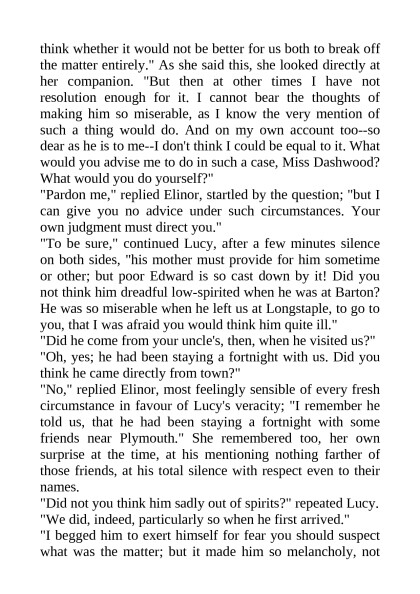 think whether it would not be better for us both to break off the matter entirely." As she said this, she looked directly at her companion. "But then at other times I have not resolution enough for it. I cannot bear the thoughts of making him so miserable, as I know the very mention of such a thing would do. And on my own account too--so dear as he is to me--I don't think I could be equal to it. What would you advise me to do in such a case, Miss Dashwood? What would you do yourself?"

"Pardon me," replied Elinor, startled by the question; "but I can give you no advice under such circumstances. Your own judgment must direct you."

"To be sure," continued Lucy, after a few minutes silence on both sides, "his mother must provide for him sometime or other; but poor Edward is so cast down by it! Did you not think him dreadful low-spirited when he was at Barton? He was so miserable when he left us at Longstaple, to go to you, that I was afraid you would think him quite ill."

"Did he come from your uncle's, then, when he visited us?"

"Oh, yes; he had been staying a fortnight with us. Did you think he came directly from town?"

"No," replied Elinor, most feelingly sensible of every fresh circumstance in favour of Lucy's veracity; "I remember he told us, that he had been staying a fortnight with some friends near Plymouth." She remembered too, her own surprise at the time, at his mentioning nothing farther of those friends, at his total silence with respect even to their names.

"Did not you think him sadly out of spirits?" repeated Lucy.

"We did, indeed, particularly so when he first arrived."

"I begged him to exert himself for fear you should suspect what was the matter; but it made him so melancholy, not